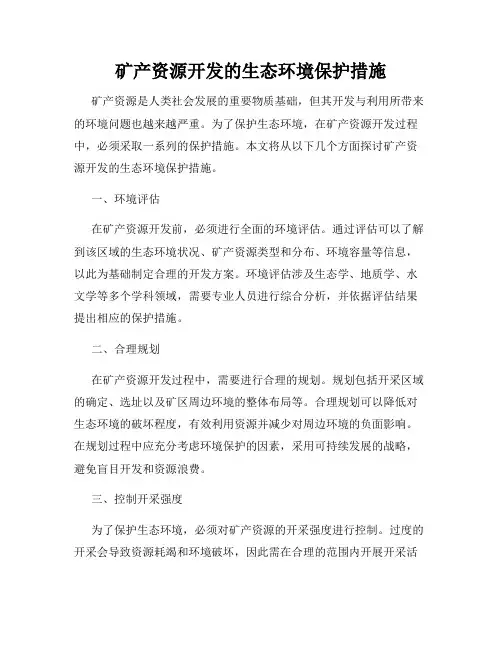 矿产资源开发的生态环境保护措施

矿产资源是人类社会发展的重要物质基础，但其开发与利用所带来的环境问题也越来越严重。为了保护生态环境，在矿产资源开发过程中，必须采取一系列的保护措施。本文将从以下几个方面探讨矿产资源开发的生态环境保护措施。

一、环境评估

在矿产资源开发前，必须进行全面的环境评估。通过评估可以了解到该区域的生态环境状况、矿产资源类型和分布、环境容量等信息，以此为基础制定合理的开发方案。环境评估涉及生态学、地质学、水文学等多个学科领域，需要专业人员进行综合分析，并依据评估结果提出相应的保护措施。

二、合理规划

在矿产资源开发过程中，需要进行合理的规划。规划包括开采区域的确定、选址以及矿区周边环境的整体布局等。合理规划可以降低对生态环境的破坏程度，有效利用资源并减少对周边环境的负面影响。在规划过程中应充分考虑环境保护的因素，采用可持续发展的战略，避免盲目开发和资源浪费。

三、控制开采强度

为了保护生态环境，必须对矿产资源的开采强度进行控制。过度的开采会导致资源耗竭和环境破坏，因此需在合理的范围内开展开采活